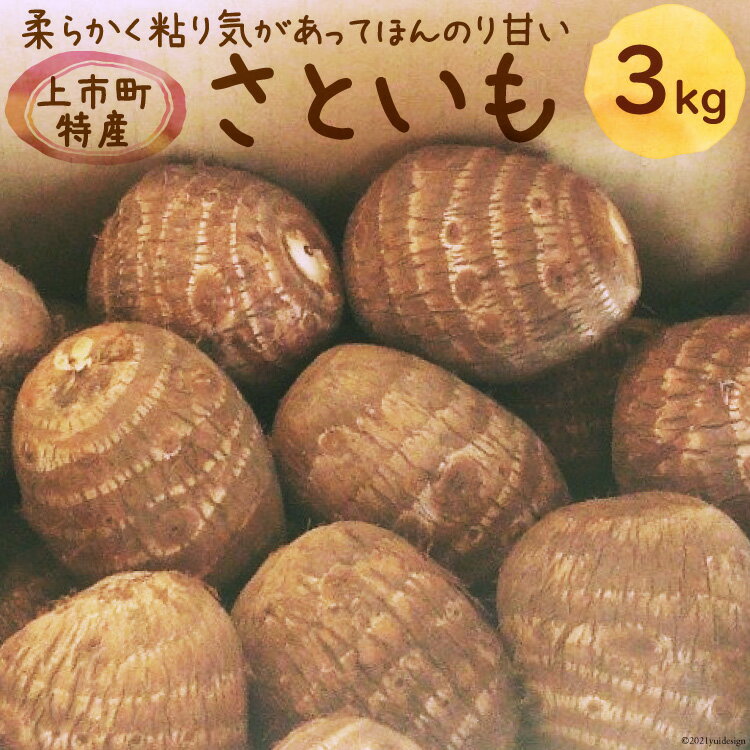 柔らかく粘り気があってほんのり甘い

上市町
特産

さといも

3kg

©2021yuidesign